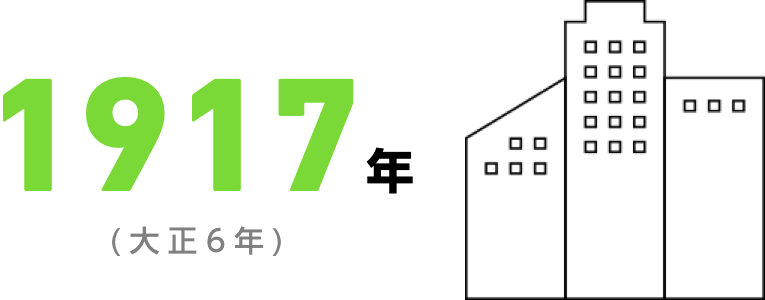 1917年

（大正６年）